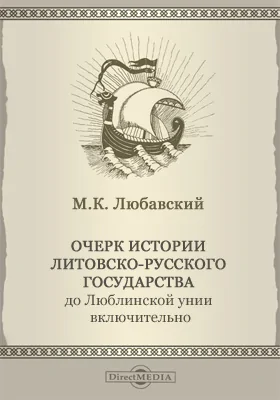 М.К. Любавский

ОЧЕРК ИСТОРИИ ЛИТОВСКО-РУССКОГО ГОСУДАРСТВА
до Люблинской унии включительно

DirectMEDIA